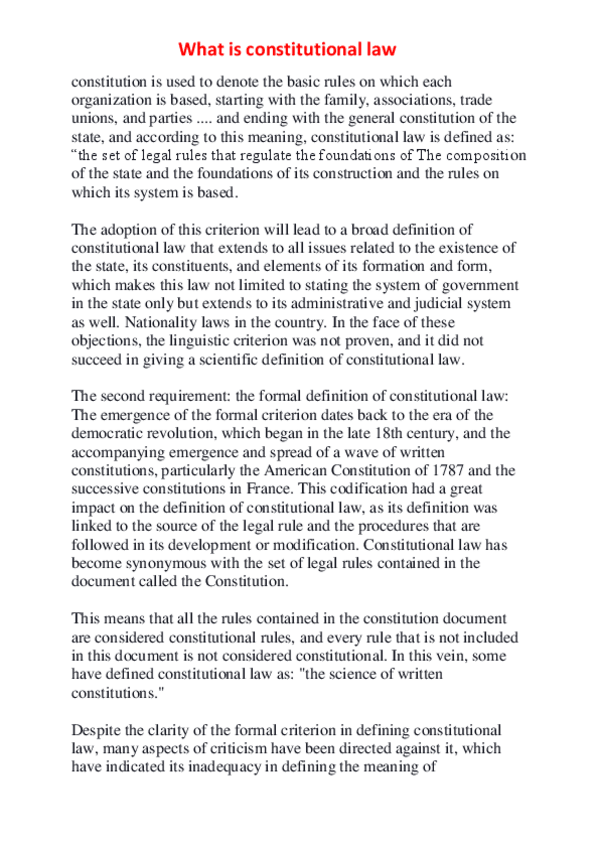 What is constitutional law

constitution is used to denote the basic rules on which each organization is based, starting with the family, associations, trade unions, and parties .... and ending with the general constitution of the state, and according to this meaning, constitutional law is defined as: “the set of legal rules that regulate the foundations of The composition of the state and the foundations of its construction and the rules on which its system is based.

The adoption of this criterion will lead to a broad definition of constitutional law that extends to all issues related to the existence of the state, its constituents, and elements of its formation and form, which makes this law not limited to stating the system of government in the state only but extends to its administrative and judicial system as well. Nationality laws in the country. In the face of these objections, the linguistic criterion was not proven, and it did not succeed in giving a scientific definition of constitutional law.

The second requirement: the formal definition of constitutional law: The emergence of the formal criterion dates back to the era of the democratic revolution, which began in the late 18th century, and the accompanying emergence and spread of a wave of written constitutions, particularly the American Constitution of 1787 and the successive constitutions in France. This codification had a great impact on the definition of constitutional law, as its definition was linked to the source of the legal rule and the procedures that are followed in its development or modification. Constitutional law has become synonymous with the set of legal rules contained in the document called the Constitution.

This means that all the rules contained in the constitution document are considered constitutional rules, and every rule that is not included in this document is not considered constitutional. In this vein, some have defined constitutional law as: "the science of written constitutions."

Despite the clarity of the formal criterion in defining constitutional law, many aspects of criticism have been directed against it, which have indicated its inadequacy in defining the meaning of